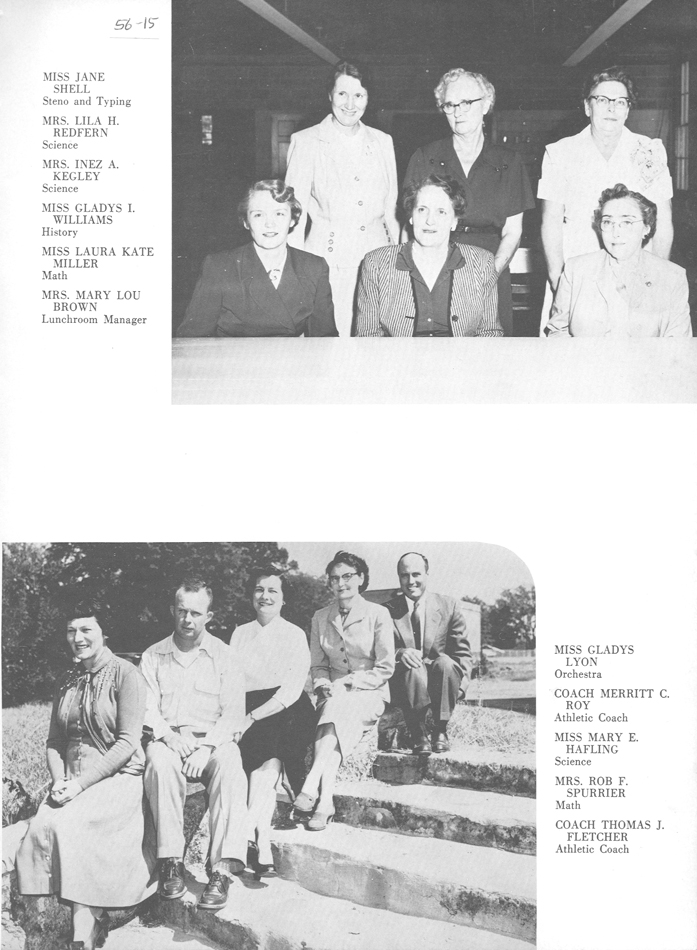 56-15

MISS JANE
SHELL
Steno and Typing

MRS. LILA H.
REDFERN
Science

MRS. INEZ A.
KEGLEY
Science

MISS GLADYS I.
WILLIAMS
History

MISS LAURA KATE
MILLER
Math

MRS. MARY LOU
BROWN
Lunchroom Manager

MISS GLADYS
LYON
Orchestra

COACH MERRITT C.
ROY
Athletic Coach

MISS MARY E.
HAFLING
Science

MRS. ROB F.
SPURRIER
Math

COACH THOMAS J.
FLETCHER
Athletic Coach